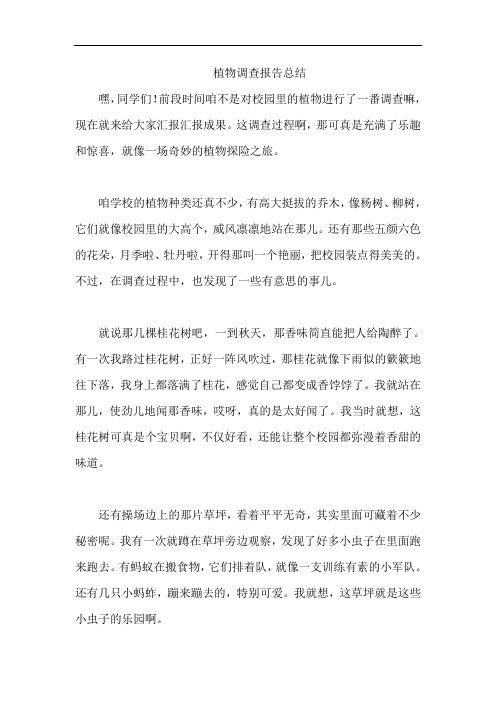 植物调查报告总结

嘿，同学们！前段时间咱不是对校园里的植物进行了一番调查嘛，现在就来给大家汇报汇报成果。这调查过程啊，那可真是充满了乐趣和惊喜，就像一场奇妙的植物探险之旅。

咱学校的植物种类还真不少，有高大挺拔的乔木，像杨树、柳树，它们就像校园里的大高个，威风凛凛地站在那儿。还有那些五颜六色的花朵，月季啦、牡丹啦，开得那叫一个艳丽，把校园装点得美美的。不过，在调查过程中，也发现了一些有意思的事儿。

就说那几棵桂花树吧，一到秋天，那香味简直能把人给陶醉了。有一次我路过桂花树，正好一阵风吹过，那桂花就像下雨似的簌簌地往下落，我身上都落满了桂花，感觉自己都变成香饽饽了。我就站在那儿，使劲儿地闻那香味，哎呀，真的是太好闻了。我当时就想，这桂花树可真是个宝贝啊，不仅好看，还能让整个校园都弥漫着香甜的味道。

还有操场边上的那片草坪，看着平平无奇，其实里面可藏着不少秘密呢。我有一次就蹲在草坪旁边观察，发现了好多小虫子在里面跑来跑去。有蚂蚁在搬食物，它们排着队，就像一支训练有素的小军队。还有几只小蚂蚱，蹦来蹦去的，特别可爱。我就想，这草坪就是这些小虫子的乐园啊。